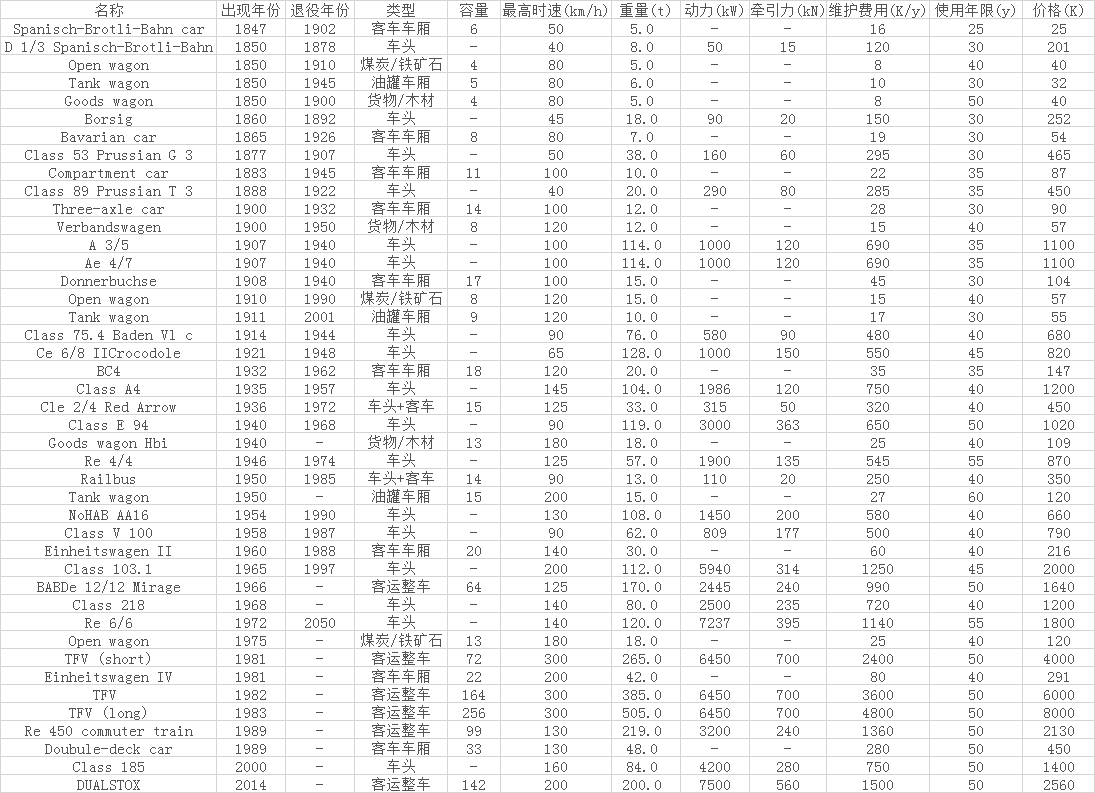 | 名称 | 出现年份 | 退役年份 | 类型 | 容量 | 最高时速(km/h) | 重量(t) | 动力(kW) | 牵引力(kN) | 维护费用(K/y) | 使用年限(y) | 价格(K) |
|---|---|---|---|---|---|---|---|---|---|---|---|
| Spanisch-Brotli-Bahn car | 1847 | 1902 | 客车车厢 | 6 | 50 | 5.0 | - | - | 16 | 25 | 25 |
| D 1/3 Spanisch-Brotli-Bahn | 1850 | 1878 | 车头 | - | 40 | 8.0 | 50 | 15 | 120 | 30 | 201 |
| Open wagon | 1850 | 1910 | 煤炭/铁矿石 | 4 | 80 | 5.0 | - | - | 8 | 40 | 40 |
| Tank wagon | 1850 | 1945 | 油罐车厢 | 5 | 80 | 6.0 | - | - | 10 | 30 | 32 |
| Goods wagon | 1850 | 1900 | 货物/木材 | 4 | 80 | 5.0 | - | - | 8 | 50 | 40 |
| Borsig | 1860 | 1892 | 车头 | - | 45 | 18.0 | 90 | 20 | 150 | 30 | 252 |
| Bavarian car | 1865 | 1926 | 客车车厢 | 8 | 80 | 7.0 | - | - | 19 | 30 | 54 |
| Class 53 Prussian G 3 | 1877 | 1907 | 车头 | - | 50 | 38.0 | 160 | 60 | 295 | 30 | 465 |
| Compartment car | 1883 | 1945 | 客车车厢 | 11 | 100 | 10.0 | - | - | 22 | 35 | 87 |
| Class 89 Prussian T 3 | 1888 | 1922 | 车头 | - | 40 | 20.0 | 290 | 80 | 285 | 35 | 450 |
| Three-axle car | 1900 | 1932 | 客车车厢 | 14 | 100 | 12.0 | - | - | 28 | 30 | 90 |
| Verbandswagen | 1900 | 1950 | 货物/木材 | 8 | 120 | 12.0 | - | - | 15 | 40 | 57 |
| A 3/5 | 1907 | 1940 | 车头 | - | 100 | 114.0 | 1000 | 120 | 690 | 35 | 1100 |
| Ae 4/7 | 1907 | 1940 | 车头 | - | 100 | 114.0 | 1000 | 120 | 690 | 35 | 1100 |
| Donnerbuchse | 1908 | 1940 | 客车车厢 | 17 | 100 | 15.0 | - | - | 45 | 30 | 104 |
| Open wagon | 1910 | 1990 | 煤炭/铁矿石 | 8 | 120 | 15.0 | - | - | 15 | 40 | 57 |
| Tank wagon | 1911 | 2001 | 油罐车厢 | 9 | 120 | 10.0 | - | - | 17 | 30 | 55 |
| Class 75.4 Baden Vl c | 1914 | 1944 | 车头 | - | 90 | 76.0 | 580 | 90 | 480 | 40 | 680 |
| Ce 6/8 IICrocodole | 1921 | 1948 | 车头 | - | 65 | 128.0 | 1000 | 150 | 550 | 45 | 820 |
| BC4 | 1932 | 1962 | 客车车厢 | 18 | 120 | 20.0 | - | - | 35 | 35 | 147 |
| Class A4 | 1935 | 1957 | 车头 | - | 145 | 104.0 | 1986 | 120 | 750 | 40 | 1200 |
| Cle 2/4 Red Arrow | 1936 | 1972 | 车头+客车 | 15 | 125 | 33.0 | 315 | 50 | 320 | 40 | 450 |
| Class E 94 | 1940 | 1968 | 车头 | - | 90 | 119.0 | 3000 | 363 | 650 | 50 | 1020 |
| Goods wagon Hbi | 1940 | - | 货物/木材 | 13 | 180 | 18.0 | - | - | 25 | 40 | 109 |
| Re 4/4 | 1946 | 1974 | 车头 | - | 125 | 57.0 | 1900 | 135 | 545 | 55 | 870 |
| Railbus | 1950 | 1985 | 车头+客车 | 14 | 90 | 13.0 | 110 | 20 | 250 | 40 | 350 |
| Tank wagon | 1950 | - | 油罐车厢 | 15 | 200 | 15.0 | - | - | 27 | 60 | 120 |
| NoHAB AA16 | 1954 | 1990 | 车头 | - | 130 | 108.0 | 1450 | 200 | 580 | 40 | 660 |
| Class V 100 | 1958 | 1987 | 车头 | - | 90 | 62.0 | 809 | 177 | 500 | 40 | 790 |
| Einheitswagen II | 1960 | 1988 | 客车车厢 | 20 | 140 | 30.0 | - | - | 60 | 40 | 216 |
| Class 103.1 | 1965 | 1997 | 车头 | - | 200 | 112.0 | 5940 | 314 | 1250 | 45 | 2000 |
| BABDe 12/12 Mirage | 1966 | - | 客运整车 | 64 | 125 | 170.0 | 2445 | 240 | 990 | 50 | 1640 |
| Class 218 | 1968 | - | 车头 | - | 140 | 80.0 | 2500 | 235 | 720 | 40 | 1200 |
| Re 6/6 | 1972 | 2050 | 车头 | - | 140 | 120.0 | 7237 | 395 | 1140 | 55 | 1800 |
| Open wagon | 1975 | - | 煤炭/铁矿石 | 13 | 180 | 18.0 | - | - | 25 | 40 | 120 |
| TFV (short) | 1981 | - | 客运整车 | 72 | 300 | 265.0 | 6450 | 700 | 2400 | 50 | 4000 |
| Einheitswagen IV | 1981 | - | 客车车厢 | 22 | 200 | 42.0 | - | - | 80 | 40 | 291 |
| TFV | 1982 | - | 客运整车 | 164 | 300 | 385.0 | 6450 | 700 | 3600 | 50 | 6000 |
| TFV (long) | 1983 | - | 客运整车 | 256 | 300 | 505.0 | 6450 | 700 | 4800 | 50 | 8000 |
| Re 450 commuter train | 1989 | - | 客运整车 | 99 | 130 | 219.0 | 3200 | 240 | 1360 | 50 | 2130 |
| Doubule-deck car | 1989 | - | 客车车厢 | 33 | 130 | 48.0 | - | - | 280 | 50 | 450 |
| Class 185 | 2000 | - | 车头 | - | 160 | 84.0 | 4200 | 280 | 750 | 50 | 1400 |
| DUALSTOX | 2014 | - | 客运整车 | 142 | 200 | 200.0 | 7500 | 560 | 1500 | 50 | 2560 |